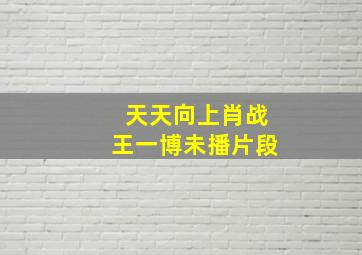 天天向上肖战
王一博未播片段